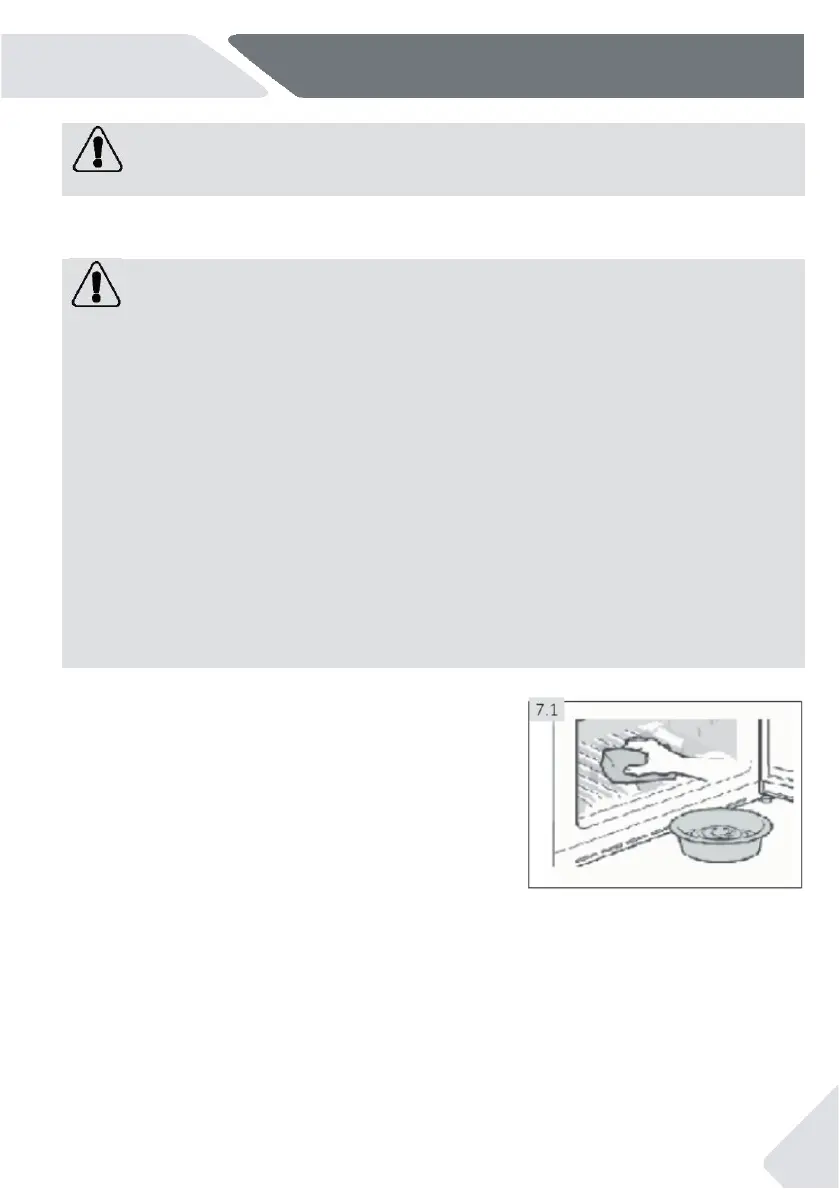 7.1